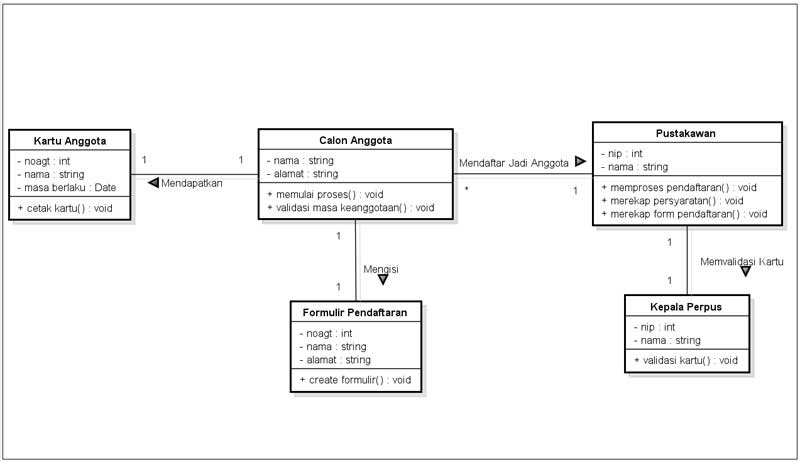 Kartu Anggota
- noagt : int
- nama : string
- masa berlaku : Date
+ cetak kartu() : void

1
Mendapatkan
1

Calon Anggota
- nama : string
- alamat : string
+ memulai proses() : void
+ validasi masa keanggotaan() : void

Mendaftar Jadi Anggota
*
1

Pustakawan
- nip : int
- nama : string
+ memproses pendaftaran() : void
+ merekap persyaratan() : void
+ merekap form pendaftaran() : void

1
Mengisi
1

Formulir Pendaftaran
- noagt : int
- nama : string
- alamat : string
+ create formulir() : void

1
Memvalidasi Kartu
1

Kepala Perpus
- nip : int
- nama : string
+ validasi kartu() : void